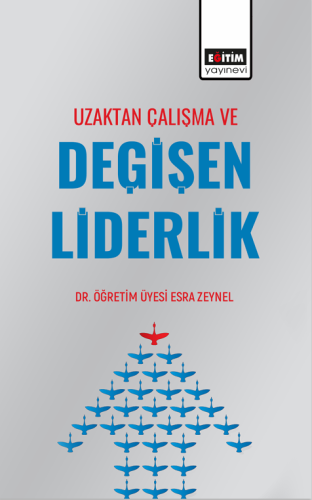 EĞİTİM
yayınevi

UZAKTAN ÇALIŞMA VE

DEĞİŞEN LİDERLİK

DR. ÖĞRETİM ÜYESİ ESRA ZEYNEL